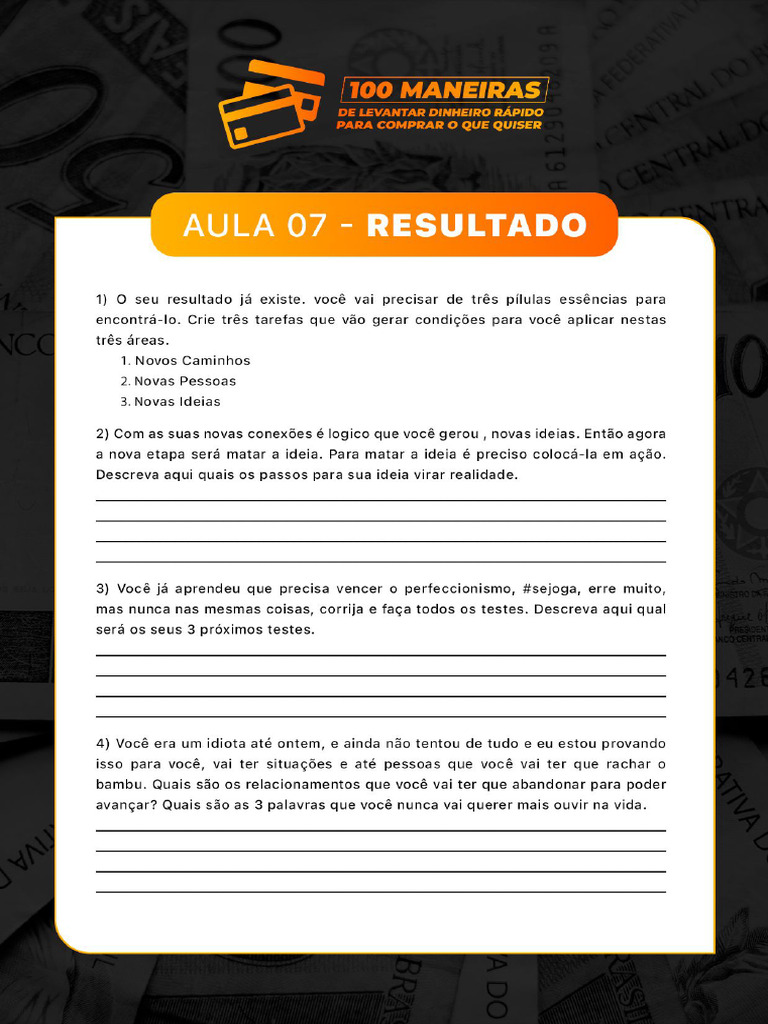 100 MANEIRAS
DE LEVANTAR DINHEIRO RÁPIDO
PARA COMPRAR O QUE QUISER

AULA 07 - RESULTADO

1) O seu resultado já existe. você vai precisar de três pílulas essências para encontrá-lo. Crie três tarefas que vão gerar condições para você aplicar nestas três áreas.
1. Novos Caminhos
2. Novas Pessoas
3. Novas Ideias

2) Com as suas novas conexões é logico que você gerou , novas ideias. Então agora a nova etapa será matar a ideia. Para matar a ideia é preciso colocá-la em ação. Descreva aqui quais os passos para sua ideia virar realidade.

3) Você já aprendeu que precisa vencer o perfeccionismo, #sejoga, erre muito, mas nunca nas mesmas coisas, corrija e faça todos os testes. Descreva aqui qual será os seus 3 próximos testes.

4) Você era um idiota até ontem, e ainda não tentou de tudo e eu estou provando isso para você, vai ter situações e até pessoas que você vai ter que rachar o bambu. Quais são os relacionamentos que você vai ter que abandonar para poder avançar? Quais são as 3 palavras que você nunca vai querer mais ouvir na vida.